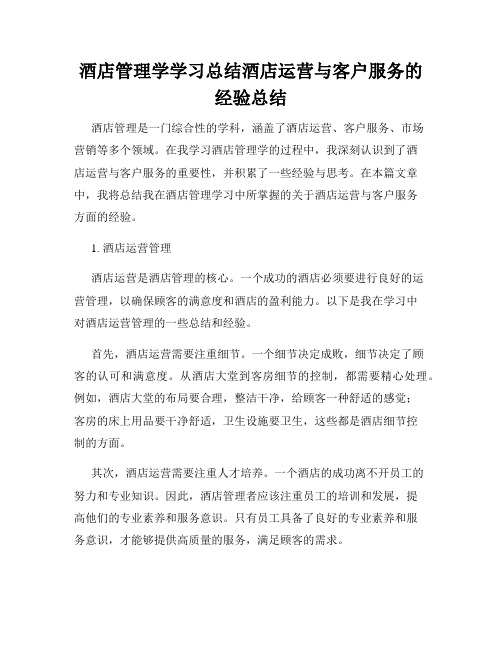 酒店管理学学习总结酒店运营与客户服务的经验总结

酒店管理是一门综合性的学科，涵盖了酒店运营、客户服务、市场营销等多个领域。在我学习酒店管理学的过程中，我深刻认识到了酒店运营与客户服务的重要性，并积累了一些经验与思考。在本篇文章中，我将总结我在酒店管理学习中所掌握的关于酒店运营与客户服务方面的经验。

1. 酒店运营管理

酒店运营是酒店管理的核心。一个成功的酒店必须要进行良好的运营管理，以确保顾客的满意度和酒店的盈利能力。以下是我在学习中对酒店运营管理的一些总结和经验。

首先，酒店运营需要注重细节。一个细节决定成败，细节决定了顾客的认可和满意度。从酒店大堂到客房细节的控制，都需要精心处理。例如，酒店大堂的布局要合理，整洁干净，给顾客一种舒适的感觉；客房的床上用品要干净舒适，卫生设施要卫生，这些都是酒店细节控制的方面。

其次，酒店运营需要注重人才培养。一个酒店的成功离不开员工的努力和专业知识。因此，酒店管理者应该注重员工的培训和发展，提高他们的专业素养和服务意识。只有员工具备了良好的专业素养和服务意识，才能够提供高质量的服务，满足顾客的需求。